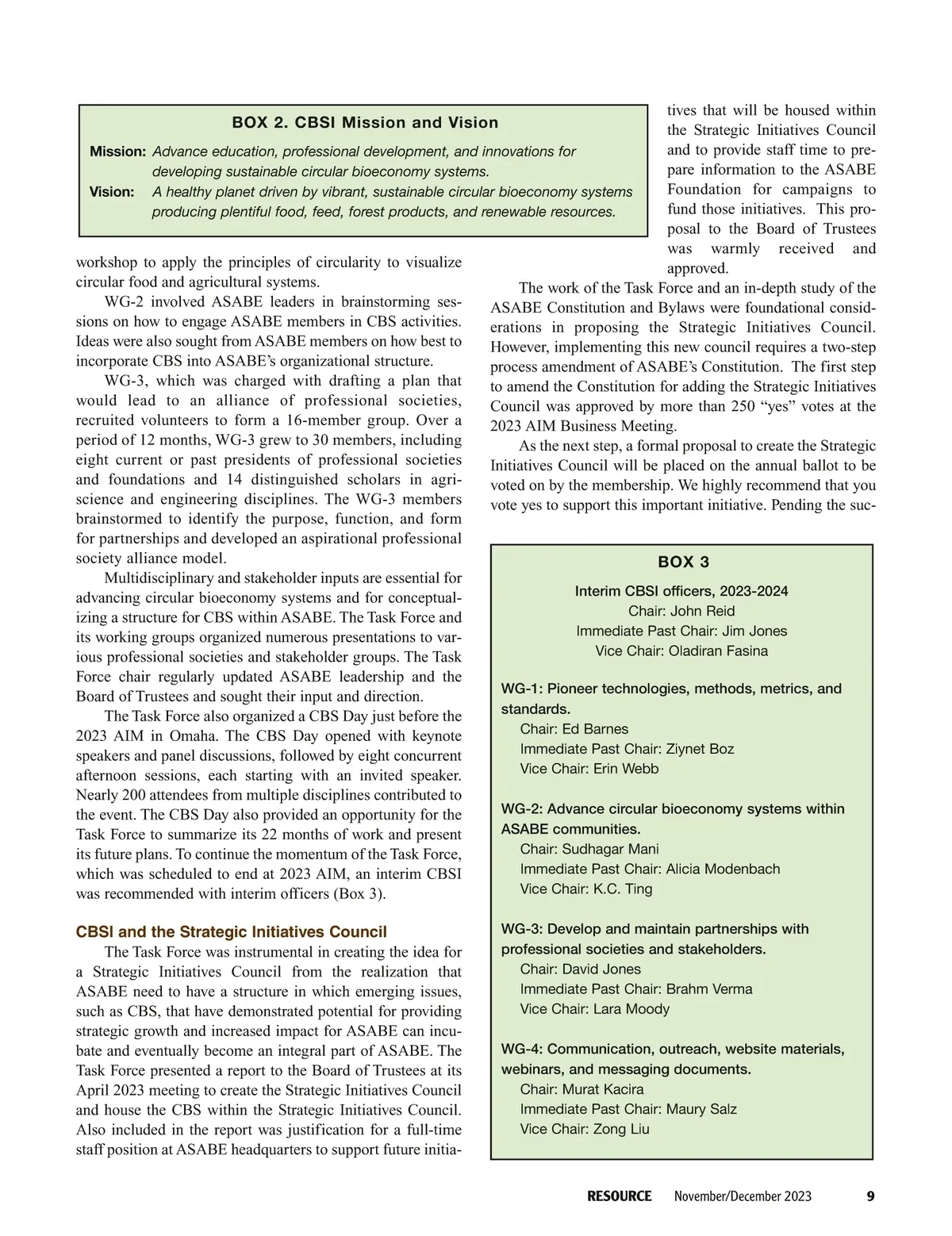 BOX 2. CBSI Mission and Vision

Mission: Advance education, professional development, and innovations for developing sustainable circular bioeconomy systems.
Vision: A healthy planet driven by vibrant, sustainable circular bioeconomy systems producing plentiful food, feed, forest products, and renewable resources.

workshop to apply the principles of circularity to visualize circular food and agricultural systems.

WG-2 involved ASABE leaders in brainstorming sessions on how to engage ASABE members in CBS activities. Ideas were also sought from ASABE members on how best to incorporate CBS into ASABE's organizational structure.

WG-3, which was charged with drafting a plan that would lead to an alliance of professional societies, recruited volunteers to form a 16-member group. Over a period of 12 months, WG-3 grew to 30 members, including eight current or past presidents of professional societies and foundations and 14 distinguished scholars in agriscience and engineering disciplines. The WG-3 members brainstormed to identify the purpose, function, and form for partnerships and developed an aspirational professional society alliance model.

Multidisciplinary and stakeholder inputs are essential for advancing circular bioeconomy systems and for conceptualizing a structure for CBS within ASABE. The Task Force and its working groups organized numerous presentations to various professional societies and stakeholder groups. The Task Force chair regularly updated ASABE leadership and the Board of Trustees and sought their input and direction.

The Task Force also organized a CBS Day just before the 2023 AIM in Omaha. The CBS Day opened with keynote speakers and panel discussions, followed by eight concurrent afternoon sessions, each starting with an invited speaker. Nearly 200 attendees from multiple disciplines contributed to the event. The CBS Day also provided an opportunity for the Task Force to summarize its 22 months of work and present its future plans. To continue the momentum of the Task Force, which was scheduled to end at 2023 AIM, an interim CBSI was recommended with interim officers (Box 3).

CBSI and the Strategic Initiatives Council

The Task Force was instrumental in creating the idea for a Strategic Initiatives Council from the realization that ASABE need to have a structure in which emerging issues, such as CBS, that have demonstrated potential for providing strategic growth and increased impact for ASABE can incubate and eventually become an integral part of ASABE. The Task Force presented a report to the Board of Trustees at its April 2023 meeting to create the Strategic Initiatives Council and house the CBS within the Strategic Initiatives Council. Also included in the report was justification for a full-time staff position at ASABE headquarters to support future initiatives that will be housed within the Strategic Initiatives Council and to provide staff time to prepare information to the ASABE Foundation for campaigns to fund those initiatives. This proposal to the Board of Trustees was warmly received and approved.

The work of the Task Force and an in-depth study of the ASABE Constitution and Bylaws were foundational considerations in proposing the Strategic Initiatives Council. However, implementing this new council requires a two-step process amendment of ASABE's Constitution. The first step to amend the Constitution for adding the Strategic Initiatives Council was approved by more than 250 "yes" votes at the 2023 AIM Business Meeting.

As the next step, a formal proposal to create the Strategic Initiatives Council will be placed on the annual ballot to be voted on by the membership. We highly recommend that you vote yes to support this important initiative. Pending the suc-

BOX 3

Interim CBSI officers, 2023-2024
Chair: John Reid
Immediate Past Chair: Jim Jones
Vice Chair: Oladiran Fasina

WG-1: Pioneer technologies, methods, metrics, and standards.
Chair: Ed Barnes
Immediate Past Chair: Ziynet Boz
Vice Chair: Erin Webb

WG-2: Advance circular bioeconomy systems within ASABE communities.
Chair: Sudhagar Mani
Immediate Past Chair: Alicia Modenbach
Vice Chair: K.C. Ting

WG-3: Develop and maintain partnerships with professional societies and stakeholders.
Chair: David Jones
Immediate Past Chair: Brahm Verma
Vice Chair: Lara Moody

WG-4: Communication, outreach, website materials, webinars, and messaging documents.
Chair: Murat Kacira
Immediate Past Chair: Maury Salz
Vice Chair: Zong Liu

RESOURCE November/December 2023 9